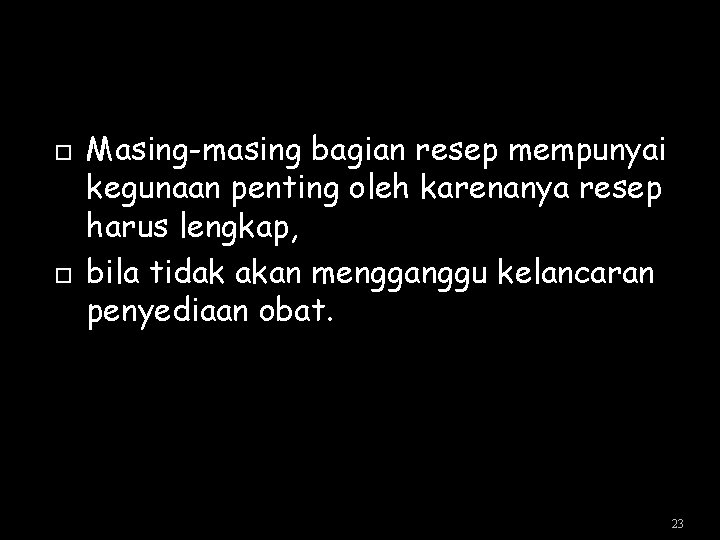 □ Masing-masing bagian resep mempunyai kegunaan penting oleh karenanya resep harus lengkap,

□ bila tidak akan mengganggu kelancaran penyediaan obat.

23